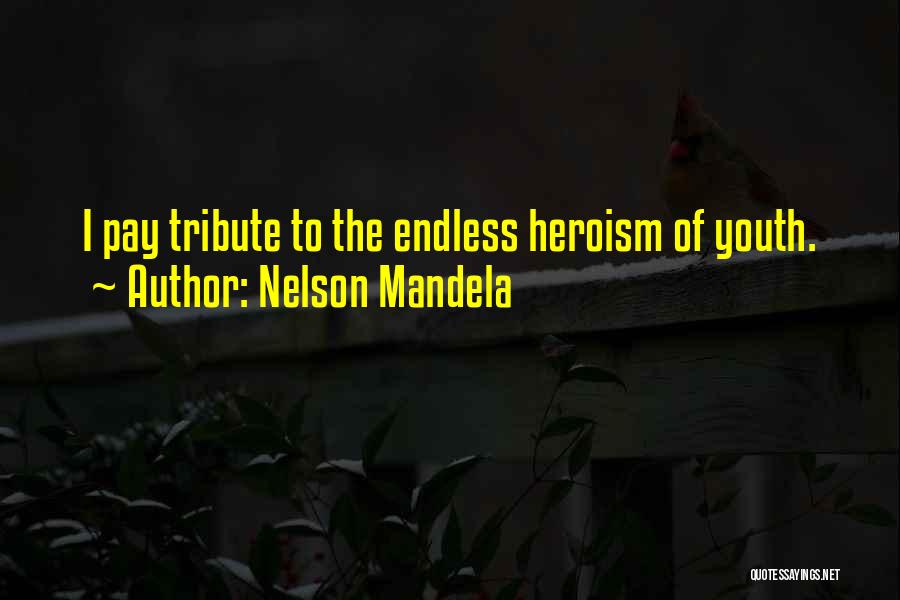 I pay tribute to the endless heroism of youth.
~ Author: Nelson Mandela

QUOTESSAYINGS.NET